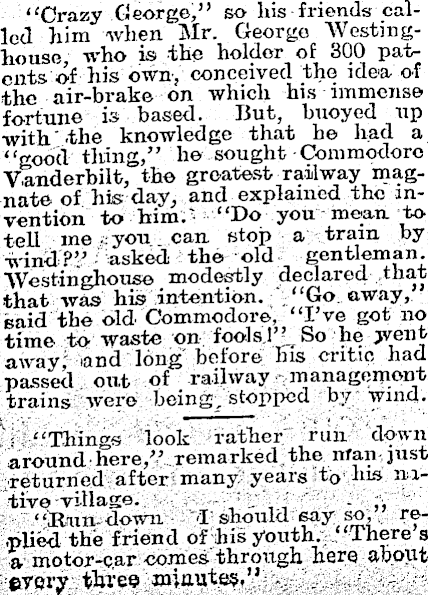 "Crazy George," so his friends called him when Mr. George Westinghouse, who is the holder of 300 patents of his own, conceived the idea of the air-brake on which his immense fortune is based. But, buoyed up with the knowledge that he had a "good thing," he sought Commodore Vanderbilt, the greatest railway magnate of his day, and explained the invention to him. "Do you mean to tell me you can stop a train by wind?" asked the old gentleman. Westinghouse modestly declared that that was his intention. "Go away," said the old Commodore, "I've got no time to waste on fools!" So he went away, and long before his critic had passed out of railway management trains were being stopped by wind.

"Things look rather run down around here," remarked the man just returned after many years to his native village.

"Run down I should say so," replied the friend of his youth. "There's a motor-car comes through here about every three minutes."